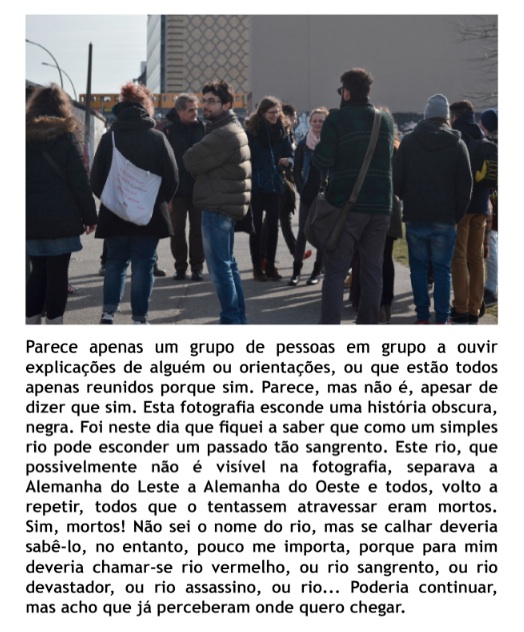 Parece apenas um grupo de pessoas em grupo a ouvir explicações de alguém ou orientações, ou que estão todos apenas reunidos porque sim. Parece, mas não é, apesar de dizer que sim. Esta fotografia esconde uma história obscura, negra. Foi neste dia que fiquei a saber que como um simples rio pode esconder um passado tão sangrento. Este rio, que possivelmente não é visível na fotografia, separava a Alemanha do Leste a Alemanha do Oeste e todos, volto a repetir, todos que o tentassem atravessar eram mortos. Sim, mortos! Não sei o nome do rio, mas se calhar deveria sabê-lo, no entanto, pouco me importa, porque para mim deveria chamar-se rio vermelho, ou rio sangrento, ou rio devastador, ou rio assassino, ou rio... Poderia continuar, mas acho que já perceberam onde quero chegar.